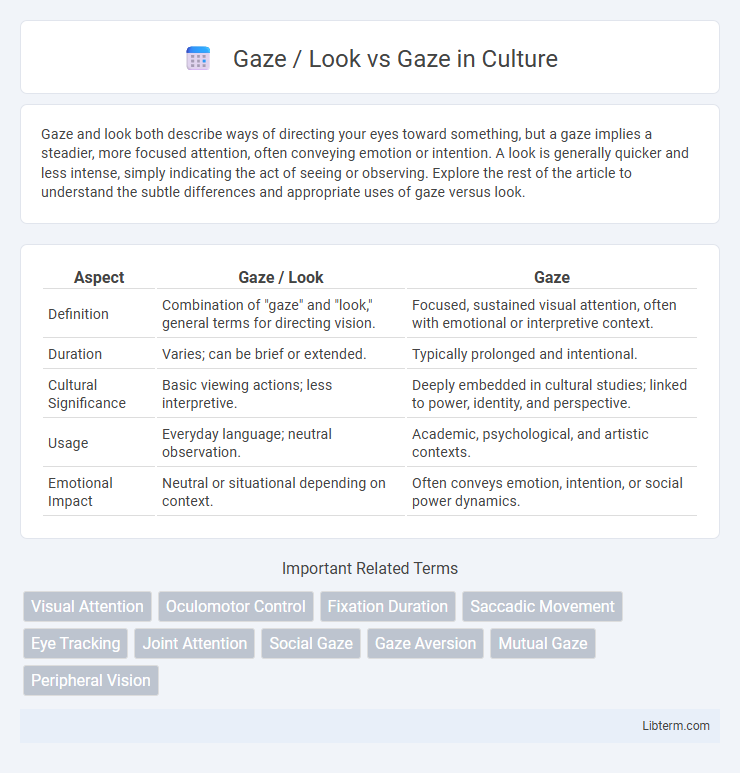 Gaze / Look vs Gaze in Culture

Gaze and look both describe ways of directing your eyes toward something, but a gaze implies a steadier, more focused attention, often conveying emotion or intention. A look is generally quicker and less intense, simply indicating the act of seeing or observing. Explore the rest of the article to understand the subtle differences and appropriate uses of gaze versus look.

| Aspect | Gaze / Look | Gaze |
|---|---|---|
| Definition | Combination of "gaze" and "look," general terms for directing vision. | Focused, sustained visual attention, often with emotional or interpretive context. |
| Duration | Varies; can be brief or extended. | Typically prolonged and intentional. |
| Cultural Significance | Basic viewing actions; less interpretive. | Deeply embedded in cultural studies; linked to power, identity, and perspective. |
| Usage | Everyday language; neutral observation. | Academic, psychological, and artistic contexts. |
| Emotional Impact | Neutral or situational depending on context. | Often conveys emotion, intention, or social power dynamics. |

Important Related Terms

Visual Attention
Oculomotor Control
Fixation Duration
Saccadic Movement
Eye Tracking
Joint Attention
Social Gaze
Gaze Aversion
Mutual Gaze
Peripheral Vision

Libterm.com